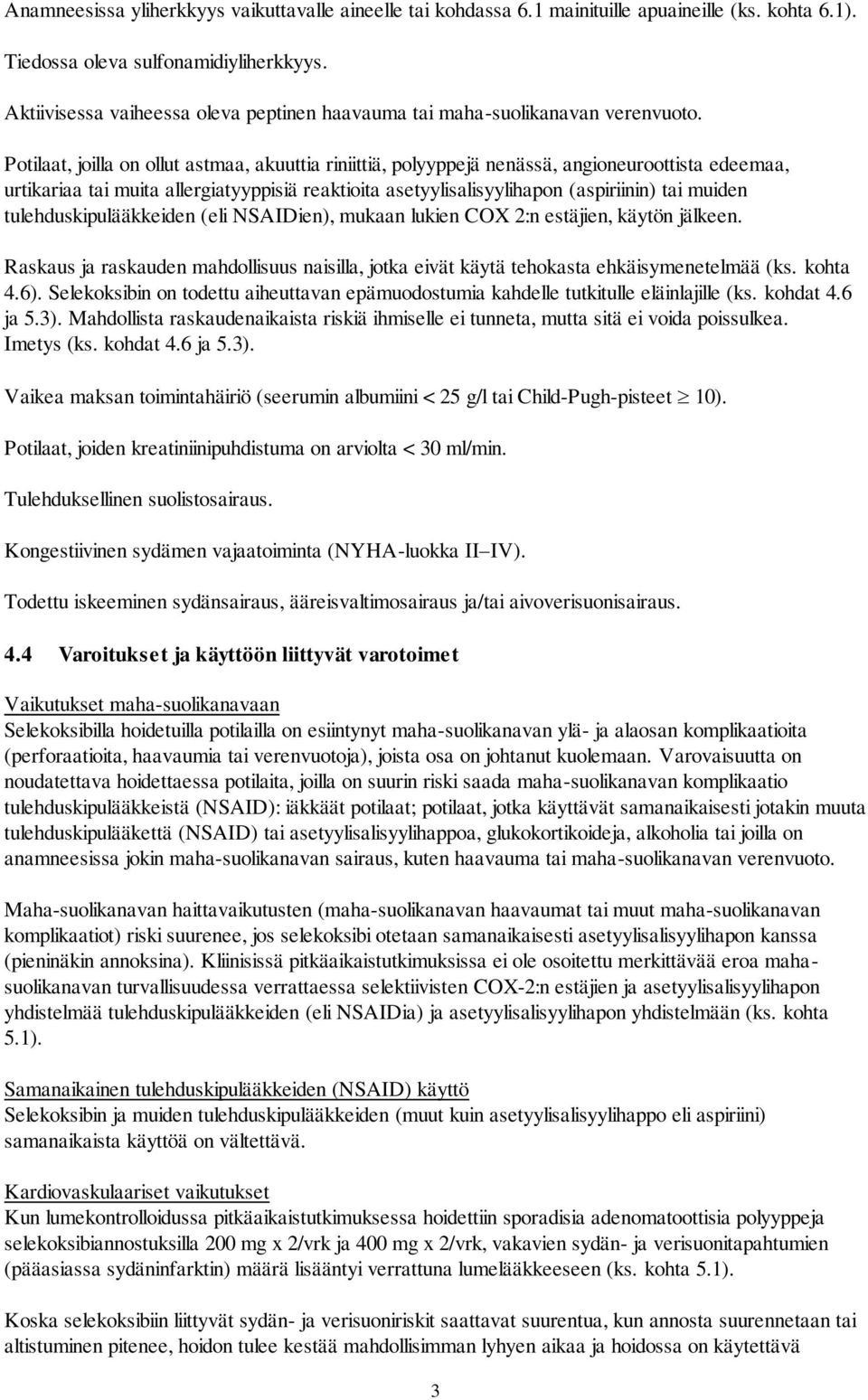 Anamneesissa yliherkkyys vaikuttavalle aineelle tai kohdassa 6.1 mainituille apuaineille (ks. kohta 6.1).

Tiedossa oleva sulfonamidiyliherkkyys.

Aktiivisessa vaiheessa oleva peptinen haavauma tai maha-suolikanavan verenvuoto.

Potilaat, joilla on ollut astmaa, akuuttia riniittiä, polyyppejä nenässä, angioneuroottista edeemaa, urtikariaa tai muita allergiatyyppisiä reaktioita asetyylisalisyylihapon (aspiriinin) tai muiden tulehduskipulääkkeiden (eli NSAIDien), mukaan lukien COX 2:n estäjien, käytön jälkeen.

Raskaus ja raskauden mahdollisuus naisilla, jotka eivät käytä tehokasta ehkäisymenetelmää (ks. kohta 4.6). Selekoksibin on todettu aiheuttavan epämuodostumia kahdelle tutkitulle eläinlajille (ks. kohdat 4.6 ja 5.3). Mahdollista raskaudenaikaista riskiä ihmiselle ei tunneta, mutta sitä ei voida poissulkea. Imetys (ks. kohdat 4.6 ja 5.3).

Vaikea maksan toimintahäiriö (seerumin albumiini < 25 g/l tai Child-Pugh-pisteet $\geq$ 10).

Potilaat, joiden kreatiniinipuhdistuma on arviolta < 30 ml/min.

Tulehduksellinen suolistosairaus.

Kongestiivinen sydämen vajaatoiminta (NYHA-luokka II–IV).

Todettu iskeeminen sydänsairaus, ääreisvaltimosairaus ja/tai aivoverisuonisairaus.

4.4 Varoitukset ja käyttöön liittyvät varotoimet

Vaikutukset maha-suolikanavaan
Selekoksibilla hoidetuilla potilailla on esiintynyt maha-suolikanavan ylä- ja alaosan komplikaatioita (perforaatioita, haavaumia tai verenvuotoja), joista osa on johtanut kuolemaan. Varovaisuutta on noudatettava hoidettaessa potilaita, joilla on suurin riski saada maha-suolikanavan komplikaatio tulehduskipulääkkeistä (NSAID): iäkkäät potilaat; potilaat, jotka käyttävät samanaikaisesti jotakin muuta tulehduskipulääkettä (NSAID) tai asetyylisalisyylihappoa, glukokortikoideja, alkoholia tai joilla on anamneesissa jokin maha-suolikanavan sairaus, kuten haavauma tai maha-suolikanavan verenvuoto.

Maha-suolikanavan haittavaikutusten (maha-suolikanavan haavaumat tai muut maha-suolikanavan komplikaatiot) riski suurenee, jos selekoksibi otetaan samanaikaisesti asetyylisalisyylihapon kanssa (pieninäkin annoksina). Kliinisissä pitkäaikaistutkimuksissa ei ole osoitettu merkittävää eroa maha-suolikanavan turvallisuudessa verrattaessa selektiivisten COX-2:n estäjien ja asetyylisalisyylihapon yhdistelmää tulehduskipulääkkeiden (eli NSAIDia) ja asetyylisalisyylihapon yhdistelmään (ks. kohta 5.1).

Samanaikainen tulehduskipulääkkeiden (NSAID) käyttö
Selekoksibin ja muiden tulehduskipulääkkeiden (muut kuin asetyylisalisyylihappo eli aspiriini) samanaikaista käyttöä on vältettävä.

Kardiovaskulaariset vaikutukset
Kun lumekontrolloidussa pitkäaikaistutkimuksessa hoidettiin sporadisia adenomatoottisia polyyppeja selekoksibiannostuksilla 200 mg x 2/vrk ja 400 mg x 2/vrk, vakavien sydän- ja verisuonitapahtumien (pääasiassa sydäninfarktin) määrä lisääntyi verrattuna lumelääkkeeseen (ks. kohta 5.1).

Koska selekoksibiin liittyvät sydän- ja verisuoniriskit saattavat suurentua, kun annosta suurennetaan tai altistuminen pitenee, hoidon tulee kestää mahdollisimman lyhyen aikaa ja hoidossa on käytettävä

3